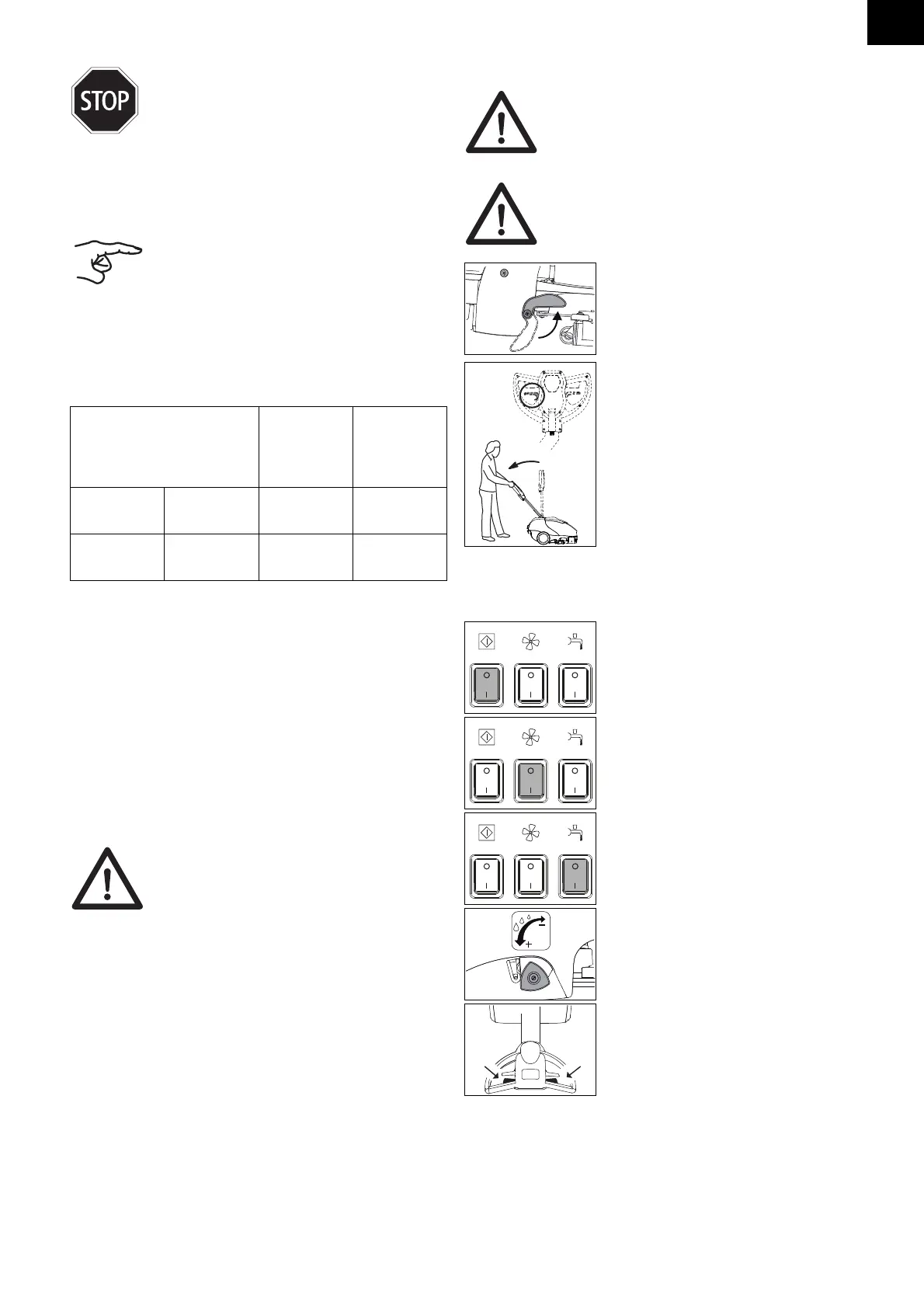 STOP